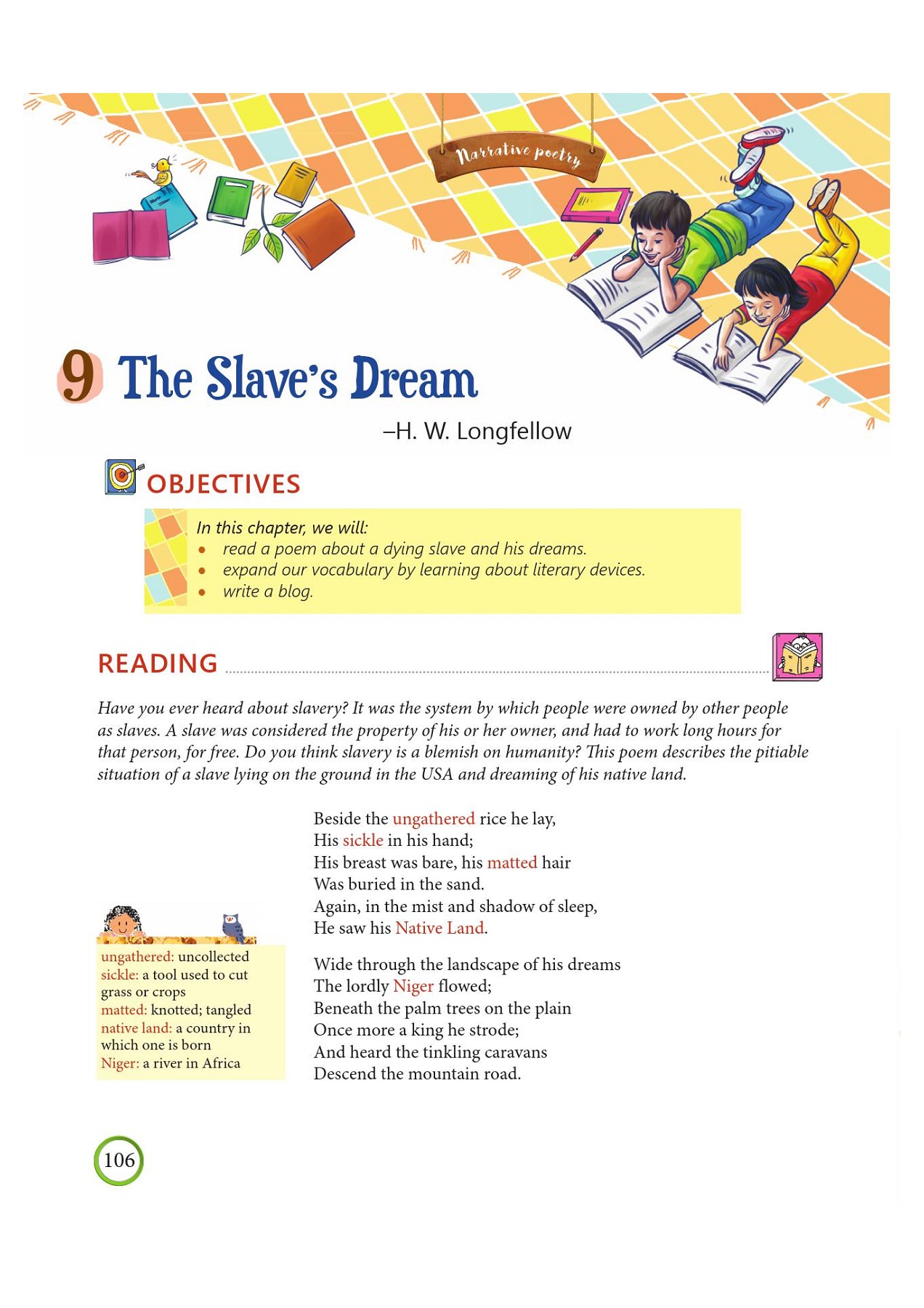 Narrative poetry

9 The Slave's Dream

–H. W. Longfellow

OBJECTIVES

In this chapter, we will:
• read a poem about a dying slave and his dreams.
• expand our vocabulary by learning about literary devices.
• write a blog.

READING

Have you ever heard about slavery? It was the system by which people were owned by other people as slaves. A slave was considered the property of his or her owner, and had to work long hours for that person, for free. Do you think slavery is a blemish on humanity? This poem describes the pitiable situation of a slave lying on the ground in the USA and dreaming of his native land.

Beside the ungathered rice he lay,
His sickle in his hand;
His breast was bare, his matted hair
Was buried in the sand.
Again, in the mist and shadow of sleep,
He saw his Native Land.

Wide through the landscape of his dreams
The lordly Niger flowed;
Beneath the palm trees on the plain
Once more a king he strode;
And heard the tinkling caravans
Descend the mountain road.

ungathered: uncollected
sickle: a tool used to cut grass or crops
matted: knotted; tangled
native land: a country in which one is born
Niger: a river in Africa

106